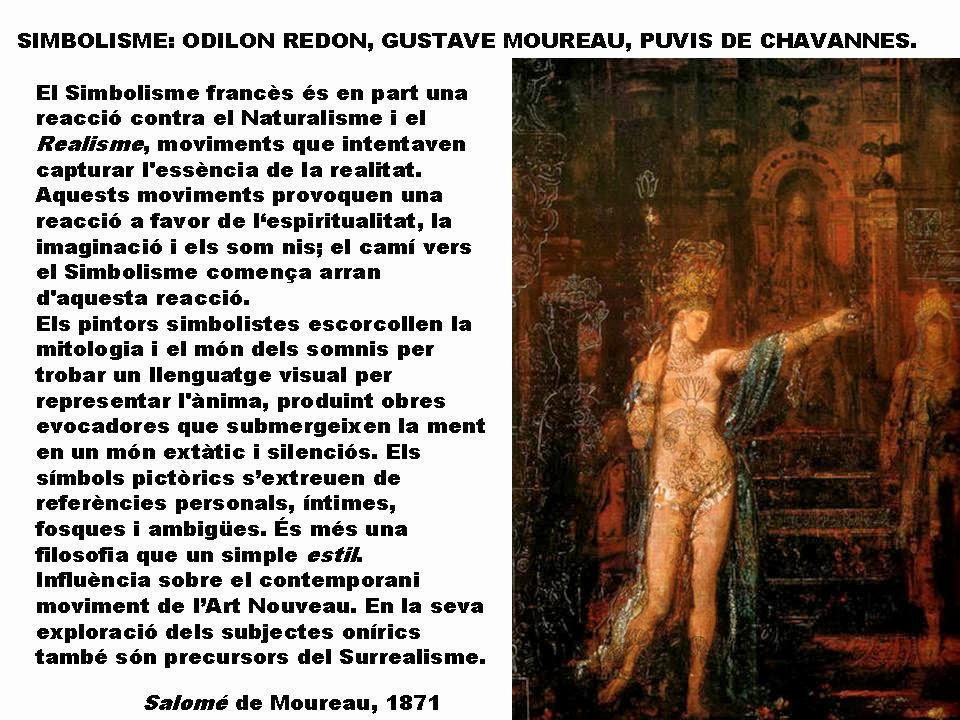 SIMBOLISME: ODILON REDON, GUSTAVE MOUREAU, PUVIS DE CHAVANNES.

El Simbolisme francès és en part una reacció contra el Naturalisme i el Realisme, moviments que intentaven capturar l'essència de la realitat. Aquests moviments provoquen una reacció a favor de l'espiritualitat, la imaginació i els som nis; el camí vers el Simbolisme comença arran d'aquesta reacció.

Els pintors simbolistes escorcollen la mitologia i el món dels somnis per trobar un llenguatge visual per representar l'ànima, produint obres evocadores que submergeixen la ment en un món extàtic i silenciós. Els símbols pictòrics s'extreuen de referències personals, íntimes, fosques i ambigües. És més una filosofia que un simple estil.

Influència sobre el contemporani moviment de l'Art Nouveau. En la seva exploració dels subjectes onírics també són precursors del Surrealisme.

Salomé de Moureau, 1871